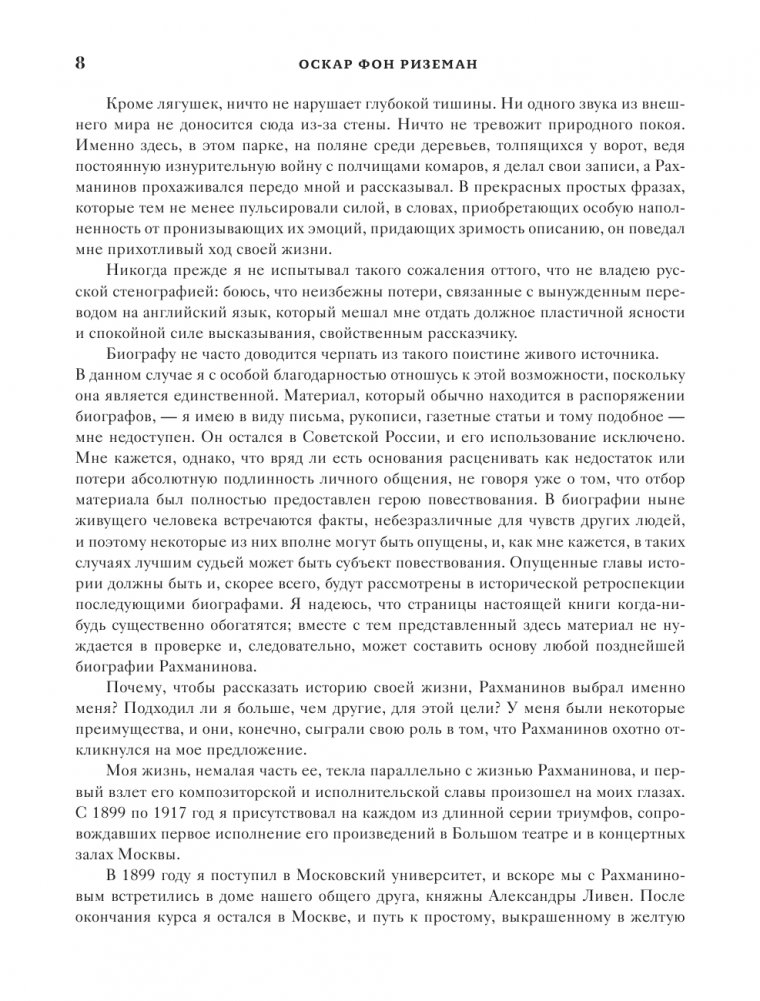 8 ОСКАР ФОН РИЗЕМАН

Кроме лягушек, ничто не нарушает глубокой тишины. Ни одного звука из внешнего мира не доносится сюда из-за стены. Ничто не тревожит природного покоя. Именно здесь, в этом парке, на поляне среди деревьев, толпящихся у ворот, ведя постоянную изнурительную войну с полчищами комаров, я делал свои записи, а Рахманинов прохаживался передо мной и рассказывал. В прекрасных простых фразах, которые тем не менее пульсировали силой, в словах, приобретающих особую наполненность от пронизывающих их эмоций, придающих зримость описанию, он поведал мне прихотливый ход своей жизни.

Никогда прежде я не испытывал такого сожаления оттого, что не владею русской стенографией: боюсь, что неизбежны потери, связанные с вынужденным переводом на английский язык, который мешал мне отдать должное пластичной ясности и спокойной силе высказывания, свойственным рассказчику.

Биографу не часто доводится черпать из такого поистине живого источника. В данном случае я с особой благодарностью отношусь к этой возможности, поскольку она является единственной. Материал, который обычно находится в распоряжении биографов, — я имею в виду письма, рукописи, газетные статьи и тому подобное — мне недоступен. Он остался в Советской России, и его использование исключено. Мне кажется, однако, что вряд ли есть основания расценивать как недостаток или потери абсолютную подлинность личного общения, не говоря уже о том, что отбор материала был полностью предоставлен герою повествования. В биографии ныне живущего человека встречаются факты, небезразличные для чувств других людей, и поэтому некоторые из них вполне могут быть опущены, и, как мне кажется, в таких случаях лучшим судьей может быть субъект повествования. Опущенные главы истории должны быть и, скорее всего, будут рассмотрены в исторической ретроспекции последующими биографами. Я надеюсь, что страницы настоящей книги когда-нибудь существенно обогатятся; вместе с тем представленный здесь материал не нуждается в проверке и, следовательно, может составить основу любой позднейшей биографии Рахманинова.

Почему, чтобы рассказать историю своей жизни, Рахманинов выбрал именно меня? Подходил ли я больше, чем другие, для этой цели? У меня были некоторые преимущества, и они, конечно, сыграли свою роль в том, что Рахманинов охотно откликнулся на мое предложение.

Моя жизнь, немалая часть ее, текла параллельно с жизнью Рахманинова, и первый взлет его композиторской и исполнительской славы произошел на моих глазах. С 1899 по 1917 год я присутствовал на каждом из длинной серии триумфов, сопровождавших первое исполнение его произведений в Большом театре и в концертных залах Москвы.

В 1899 году я поступил в Московский университет, и вскоре мы с Рахманиновым встретились в доме нашего общего друга, княжны Александры Ливен. После окончания курса я остался в Москве, и путь к простому, выкрашенному в желтую